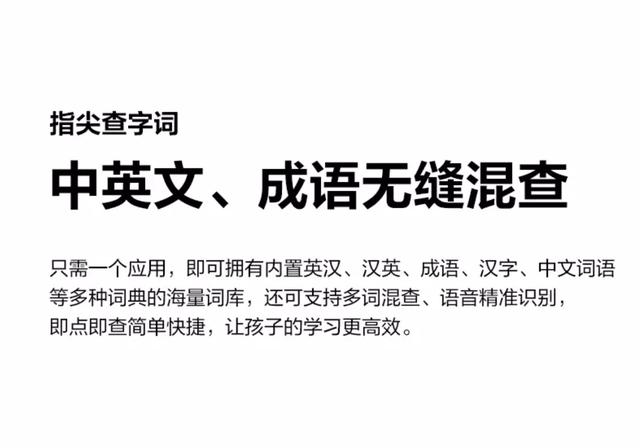 指尖查字词

中英文、成语无缝混查

只需一个应用，即可拥有内置英汉、汉英、成语、汉字、中文词语等多种词典的海量词库，还可支持多词混查、语音精准识别，即点即查简单快捷，让孩子的学习更高效。